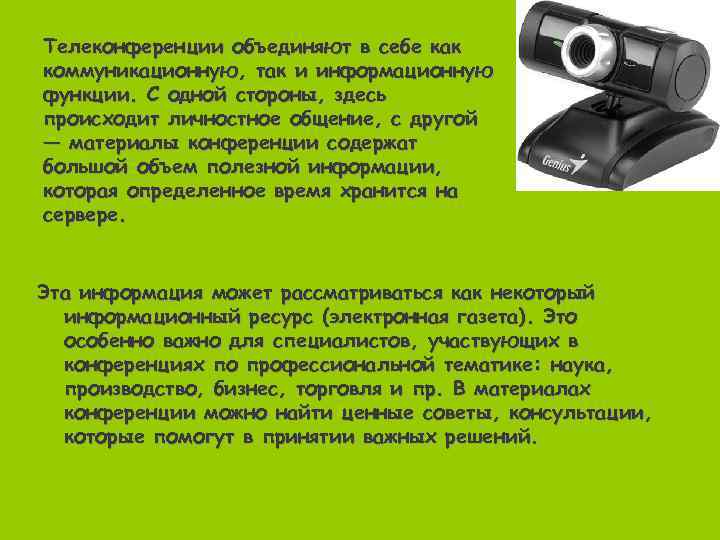 Телеконференции объединяют в себе как коммуникационную, так и информационную функции. С одной стороны, здесь происходит личностное общение, с другой — материалы конференции содержат большой объем полезной информации, которая определенное время хранится на сервере.

Genius

Эта информация может рассматриваться как некоторый информационный ресурс (электронная газета). Это особенно важно для специалистов, участвующих в конференциях по профессиональной тематике: наука, производство, бизнес, торговля и пр. В материалах конференции можно найти ценные советы, консультации, которые помогут в принятии важных решений.